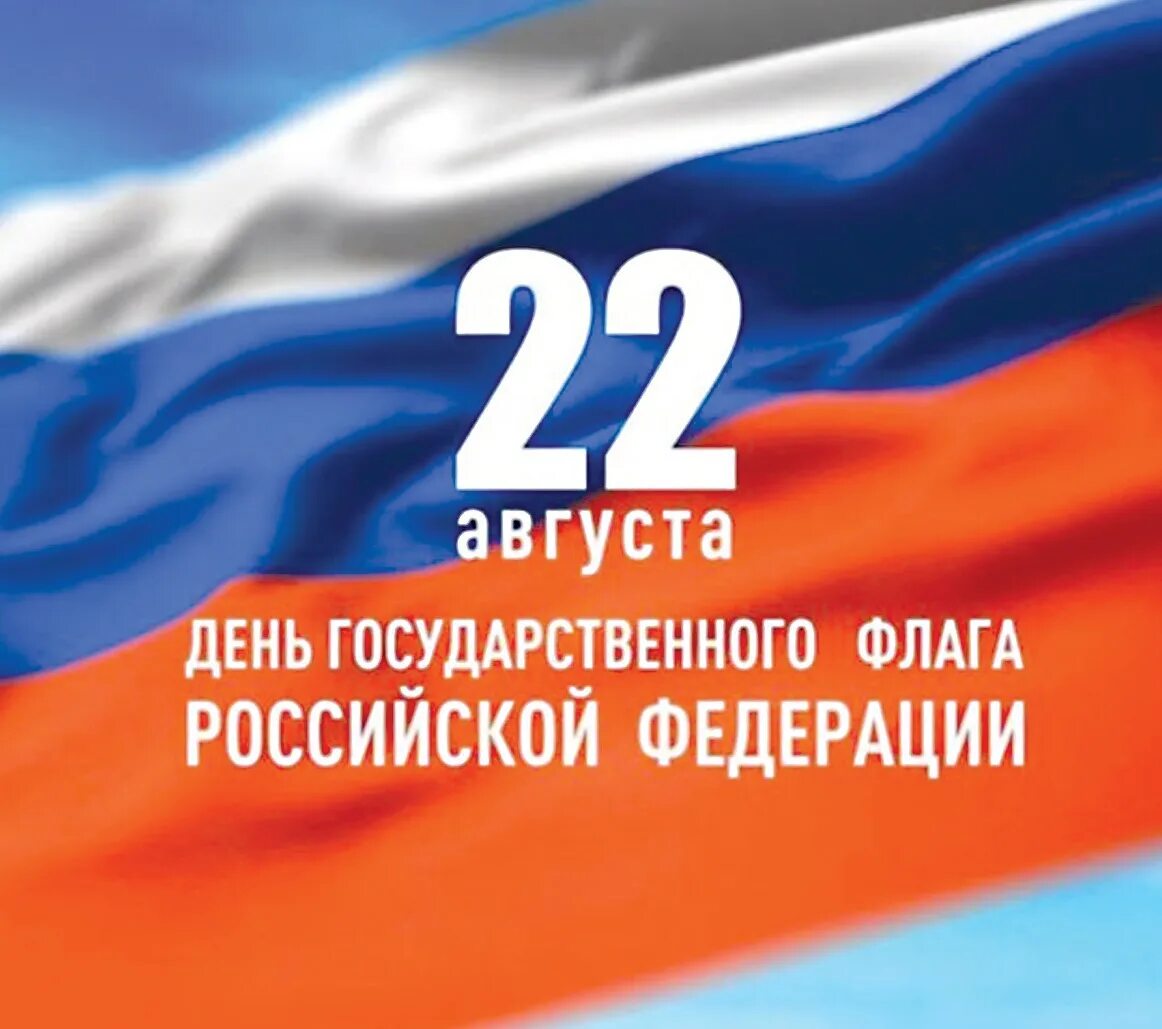 22
августа
ДЕНЬ ГОСУДАРСТВЕННОГО ФЛАГА
РОССИЙСКОЙ ФЕДЕРАЦИИ